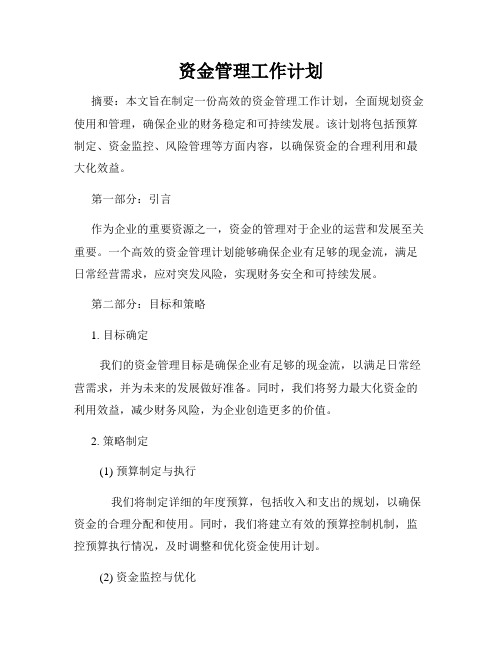 资金管理工作计划

摘要：本文旨在制定一份高效的资金管理工作计划，全面规划资金使用和管理，确保企业的财务稳定和可持续发展。该计划将包括预算制定、资金监控、风险管理等方面内容，以确保资金的合理利用和最大化效益。

第一部分：引言

作为企业的重要资源之一，资金的管理对于企业的运营和发展至关重要。一个高效的资金管理计划能够确保企业有足够的现金流，满足日常经营需求，应对突发风险，实现财务安全和可持续发展。

第二部分：目标和策略

1. 目标确定

我们的资金管理目标是确保企业有足够的现金流，以满足日常经营需求，并为未来的发展做好准备。同时，我们将努力最大化资金的利用效益，减少财务风险，为企业创造更多的价值。

2. 策略制定

(1) 预算制定与执行

我们将制定详细的年度预算，包括收入和支出的规划，以确保资金的合理分配和使用。同时，我们将建立有效的预算控制机制，监控预算执行情况，及时调整和优化资金使用计划。

(2) 资金监控与优化